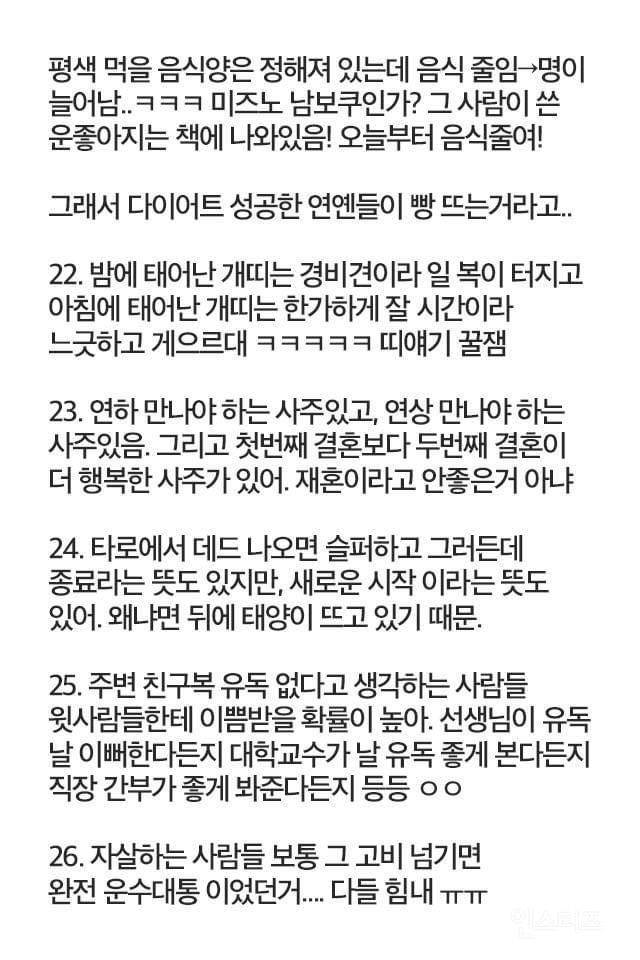 평색 먹을 음식양은 정해져 있는데 음식 줄임→명이 늘어남.. ㅋㅋㅋ 미즈노 남보쿠인가? 그 사람이 쓴 운좋아지는 책에 나와있음! 오늘부터 음식줄여!

그래서 다이어트 성공한 연옌들이 빵 뜨는거라고..

22. 밤에 태어난 개띠는 경비견이라 일 복이 터지고 아침에 태어난 개띠는 한가하게 잘 시간이라 느긋하고 게으르대 ㅋㅋㅋㅋㅋ 띠얘기 꿀잼

23. 연하 만나야 하는 사주있고, 연상 만나야 하는 사주있음. 그리고 첫번째 결혼보다 두번째 결혼이 더 행복한 사주가 있어. 재혼이라고 안좋은거 아냐

24. 타로에서 데드 나오면 슬퍼하고 그러든데 종료라는 뜻도 있지만, 새로운 시작 이라는 뜻도 있어. 왜냐면 뒤에 태양이 뜨고 있기 때문.

25. 주변 친구복 유독 없다고 생각하는 사람들 윗사람들한테 이쁨받을 확률이 높아. 선생님이 유독 날 이뻐한다든지 대학교수가 날 유독 좋게 본다든지 직장 간부가 좋게 봐준다든지 등등 ㅇㅇ

26. 자살하는 사람들 보통 그 고비 넘기면 완전 운수대통 이었던거.... 다들 힘내 ㅠㅠ

인스티즈